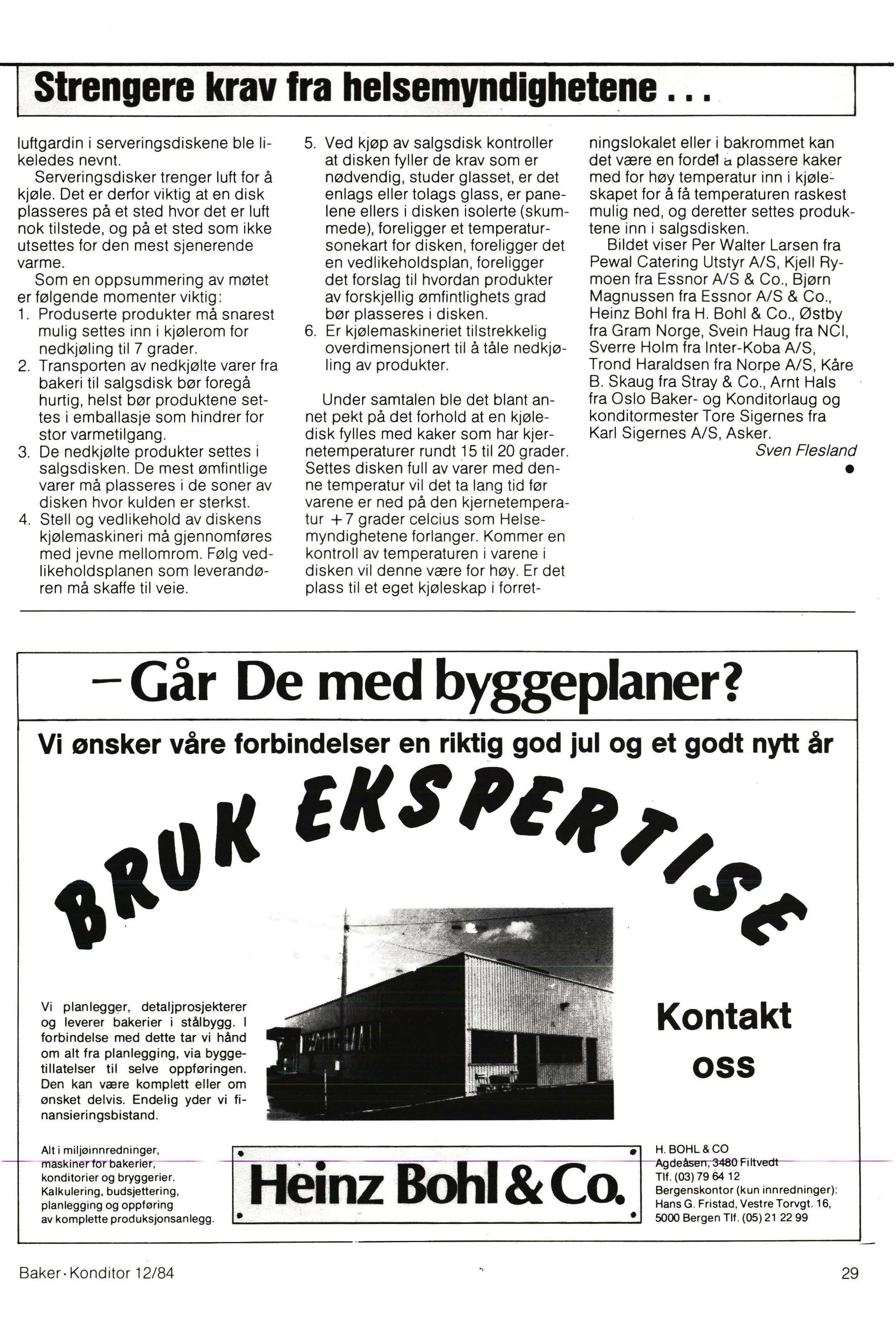 Strengere krav fra helsemyndighetene . . .

luftgardin i serveringsdiskene ble likeledes nevnt.

Serveringsdisker trenger luft for å kjøle. Det er derfor viktig at en disk plasseres på et sted hvor det er luft nok tilstede, og på et sted som ikke utsettes for den mest sjenerende varme.

Som en oppsummering av møtet er følgende momenter viktig:

1. Produserte produkter må snarest mulig settes inn i kjølerom for nedkjøling til 7 grader.
2. Transporten av nedkjølte varer fra bakeri til salgsdisk bør foregå hurtig, helst bør produktene settes i emballasje som hindrer for stor varmetilgang.
3. De nedkjølte produkter settes i salgsdisken. De mest ømfintlige varer må plasseres i de soner av disken hvor kulden er sterkst.
4. Stell og vedlikehold av diskens kjølemaskineri må gjennomføres med jevne mellomrom. Følg vedlikeholdsplanen som leverandøren må skaffe til veie.
5. Ved kjøp av salgsdisk kontroller at disken fyller de krav som er nødvendig, studer glasset, er det enlags eller tolags glass, er panelene ellers i disken isolerte (skummede), foreligger et temperatursonekart for disken, foreligger det en vedlikeholdsplan, foreligger det forslag til hvordan produkter av forskjellig ømfintlighets grad bør plasseres i disken.
6. Er kjølemaskineriet tilstrekkelig overdimensjonert til å tåle nedkjøling av produkter.

Under samtalen ble det blant annet pekt på det forhold at en kjøledisk fylles med kaker som har kjernetemperaturer rundt 15 til 20 grader. Settes disken full av varer med denne temperatur vil det ta lang tid før varene er ned på den kjernetemperatur +7 grader celcius som Helsemyndighetene forlanger. Kommer en kontroll av temperaturen i varene i disken vil denne være for høy. Er det plass til et eget kjøleskap i forretningslokalet eller i bakrommet kan det være en fordel å plassere kaker med for høy temperatur inn i kjøleskapet for å få temperaturen raskest mulig ned, og deretter settes produktene inn i salgsdisken.

Bildet viser Per Walter Larsen fra Pewal Catering Utstyr A/S, Kjell Rymoen fra Essnor A/S & Co., Bjørn Magnussen fra Essnor A/S & Co., Heinz Bohl fra H. Bohl & Co., Østby fra Gram Norge, Svein Haug fra NCI, Sverre Holm fra Inter-Koba A/S, Trond Haraldsen fra Norpe A/S, Kåre B. Skaug fra Stray & Co., Arnt Hals fra Oslo Baker- og Konditorlaug og konditormester Tore Sigernes fra Karl Sigernes A/S, Asker.

Sven Flesland

– Går De med byggeplaner?

Vi ønsker våre forbindelser en riktig god jul og et godt nytt år

BRUK EKSPERTISE

Vi planlegger, detaljprosjekterer og leverer bakerier i stålbygg. I forbindelse med dette tar vi hånd om alt fra planlegging, via byggetillatelser til selve oppføringen. Den kan være komplett eller om ønsket delvis. Endelig yder vi finansieringsbistand.

Kontakt oss

Alt i miljøinnredninger, maskiner for bakerier, konditorier og bryggerier. Kalkulering, budsjettering, planlegging og oppføring av komplette produksjonsanlegg.

Heinz Bohl & Co.

H. BOHL & CO
Agdeåsen, 3480 Filtvedt
Tlf. (03) 79 64 12
Bergenskontor (kun innredninger):
Hans G. Fristad, Vestre Torvgt. 16,
5000 Bergen Tlf. (05) 21 22 99

Baker · Konditor 12/84

29